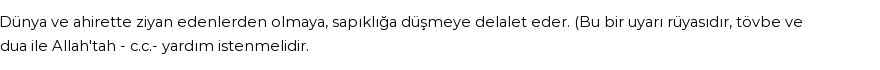 Dünya ve ahirette ziyan edenlerden olmaya, sapıklığa düşmeye delalet eder. (Bu bir uyarı rüyasıdır, tövbe ve dua ile Allah'tah - c.c.- yardım istenmelidir.